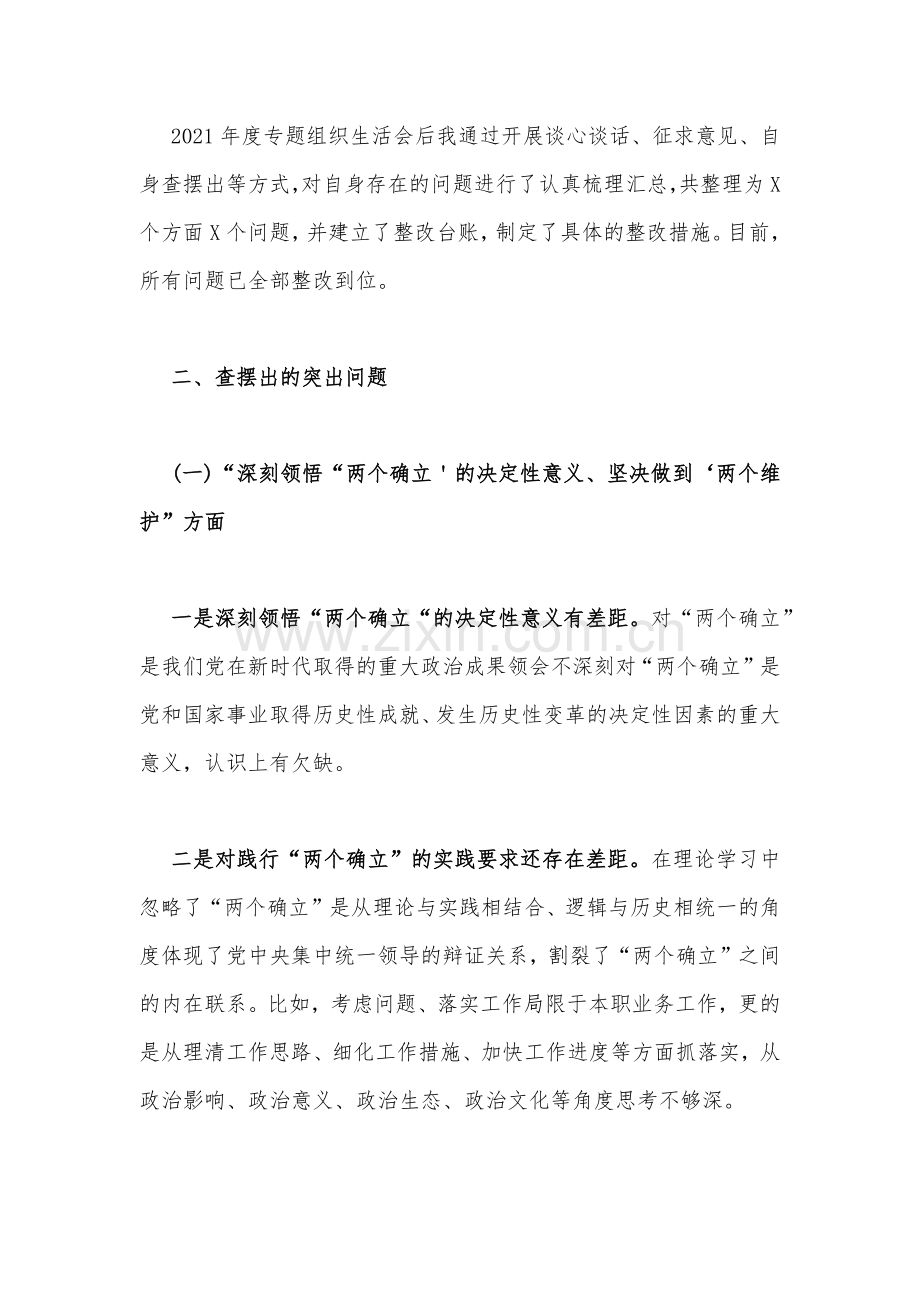 2021年度专题组织生活会后我通过开展谈心谈话、征求意见、自身查摆出等方式,对自身存在的问题进行了认真梳理汇总,共整理为X个方面X个问题,并建立了整改台账,制定了具体的整改措施。目前,所有问题已全部整改到位。

二、查摆出的突出问题

(一)“深刻领悟“两个确立'的决定性意义、坚决做到‘两个维护”方面

一是深刻领悟“两个确立“的决定性意义有差距。对“两个确立”是我们党在新时代取得的重大政治成果领会不深刻对“两个确立”是党和国家事业取得历史性成就、发生历史性变革的决定性因素的重大意义,认识上有欠缺。

二是对践行“两个确立”的实践要求还存在差距。在理论学习中忽略了“两个确立”是从理论与实践相结合、逻辑与历史相统一的角度体现了党中央集中统一领导的辩证关系,割裂了“两个确立”之间的内在联系。比如,考虑问题、落实工作局限于本职业务工作,更的是从理清工作思路、细化工作措施、加快工作进度等方面抓落实,从政治影响、政治意义、政治生态、政治文化等角度思考不够深。

www.zixin.com.cn